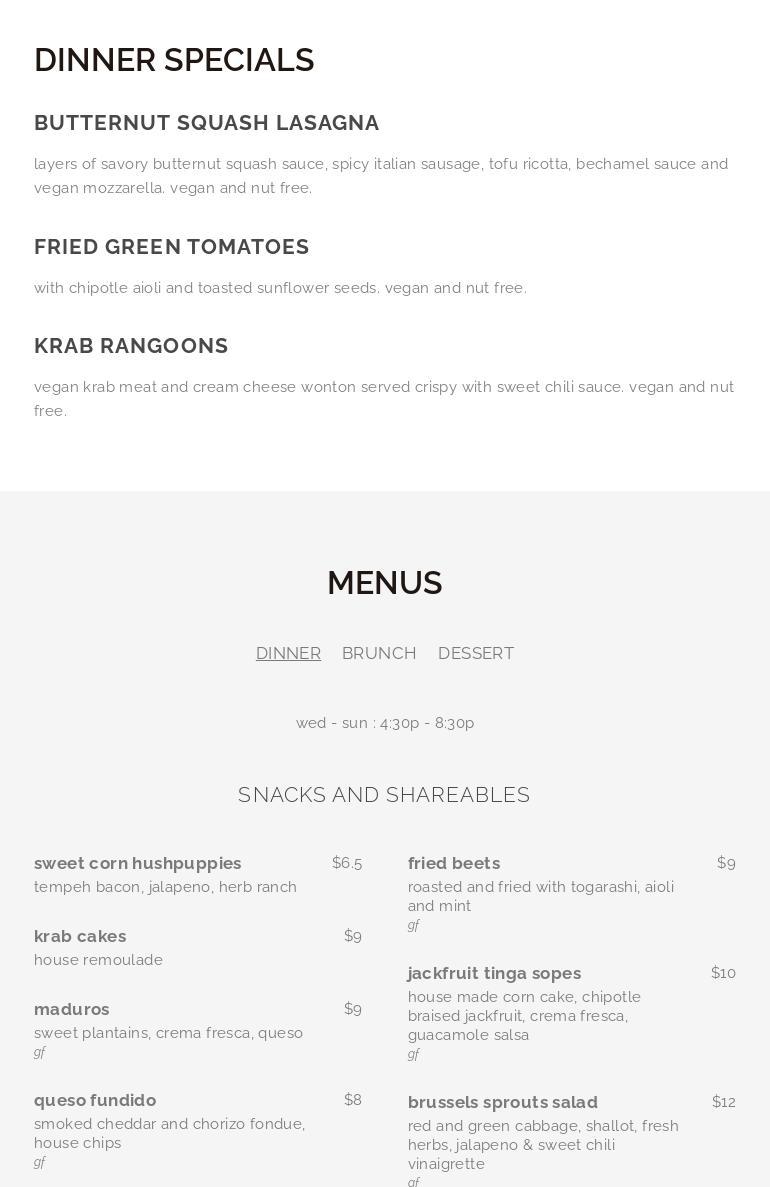 DINNER SPECIALS

BUTTERNUT SQUASH LASAGNA

layers of savory butternut squash sauce, spicy italian sausage, tofu ricotta, bechamel sauce and vegan mozzarella. vegan and nut free.

FRIED GREEN TOMATOES

with chipotle aioli and toasted sunflower seeds. vegan and nut free.

KRAB RANGOONS

vegan krab meat and cream cheese wonton served crispy with sweet chili sauce. vegan and nut free.

MENUS

DINNER BRUNCH DESSERT

wed - sun : 4:30p - 8:30p

SNACKS AND SHAREABLES

sweet corn hushpuppies $6.5
tempeh bacon, jalapeno, herb ranch

krab cakes $9
house remoulade

maduros $9
sweet plantains, crema fresca, queso
gf

queso fundido $8
smoked cheddar and chorizo fondue, house chips
gf

fried beets $9
roasted and fried with togarashi, aioli and mint
gf

jackfruit tinga sopes $10
house made corn cake, chipotle braised jackfruit, crema fresca, guacamole salsa
gf

brussels sprouts salad $12
red and green cabbage, shallot, fresh herbs, jalapeno & sweet chili vinaigrette
gf